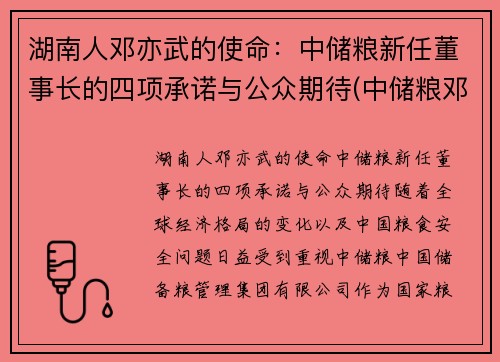 湖南人邓亦武的使命：中储粮新任董事长的四项承诺与公众期待(中储粮邓

湖南人邓亦武的使命中储粮新任董事长的四项承诺与公众期待随着全球经济格局的变化以及中国粮食安全问题日益受到重视中储粮中国储备粮管理集团有限公司作为国家粮